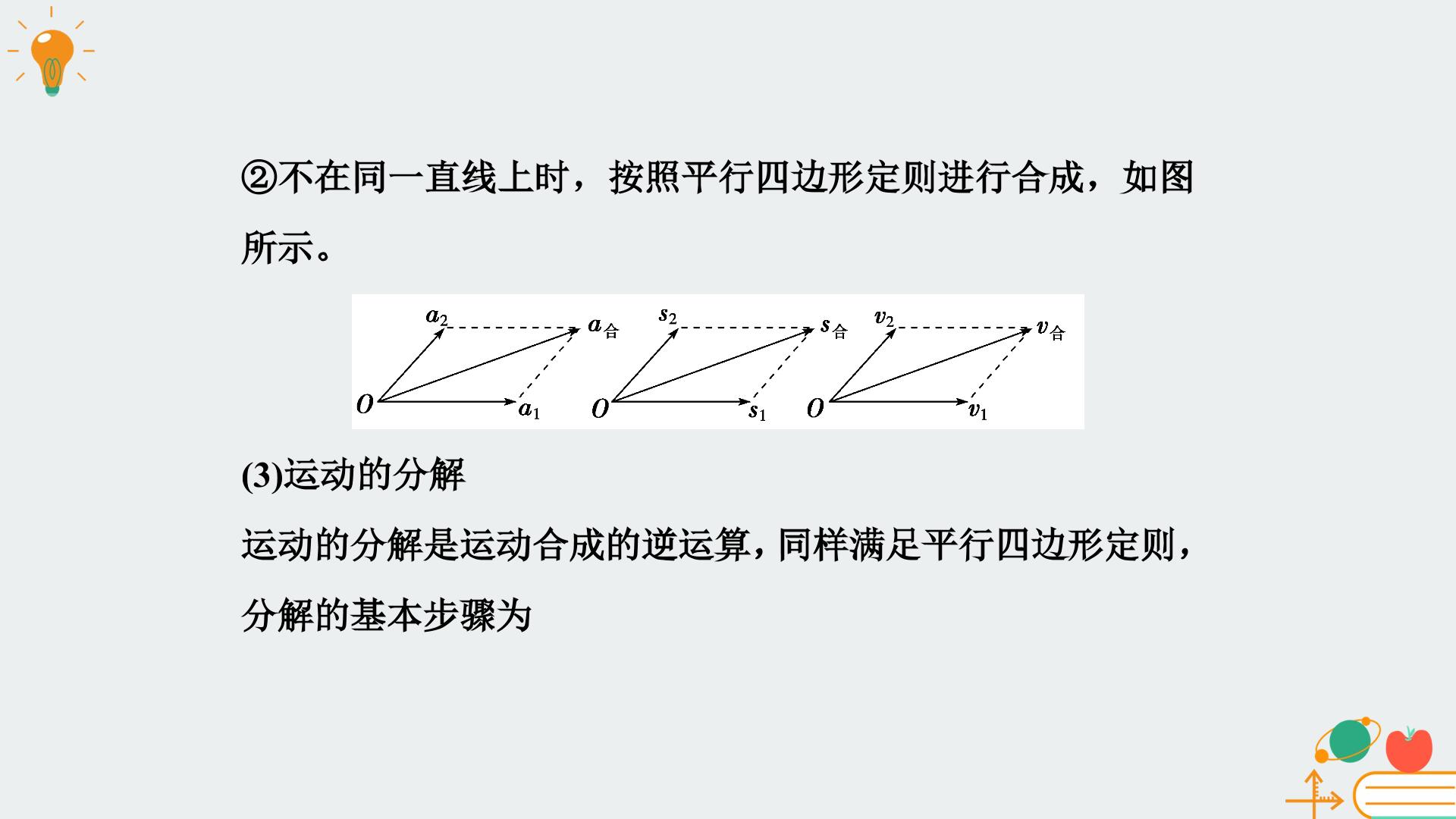 ②不在同一直线上时，按照平行四边形定则进行合成，如图所示。

$a_2$ $a_合$ $O$ $a_1$ $s_2$ $s_合$ $O$ $s_1$ $v_2$ $v_合$ $O$ $v_1$

(3)运动的分解

运动的分解是运动合成的逆运算，同样满足平行四边形定则，分解的基本步骤为